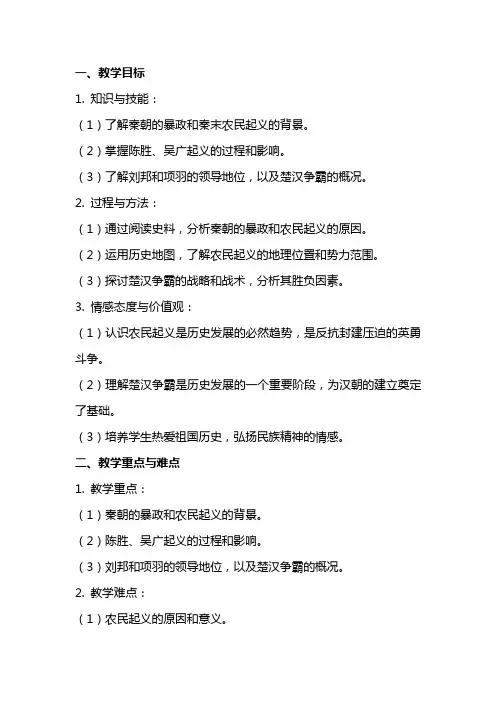 一、教学目标

1. 知识与技能：

（1）了解秦朝的暴政和秦末农民起义的背景。

（2）掌握陈胜、吴广起义的过程和影响。

（3）了解刘邦和项羽的领导地位，以及楚汉争霸的概况。

2. 过程与方法：

（1）通过阅读史料，分析秦朝的暴政和农民起义的原因。

（2）运用历史地图，了解农民起义的地理位置和势力范围。

（3）探讨楚汉争霸的战略和战术，分析其胜负因素。

3. 情感态度与价值观：

（1）认识农民起义是历史发展的必然趋势，是反抗封建压迫的英勇斗争。

（2）理解楚汉争霸是历史发展的一个重要阶段，为汉朝的建立奠定了基础。

（3）培养学生热爱祖国历史，弘扬民族精神的情感。

二、教学重点与难点

1. 教学重点：

（1）秦朝的暴政和农民起义的背景。

（2）陈胜、吴广起义的过程和影响。

（3）刘邦和项羽的领导地位，以及楚汉争霸的概况。

2. 教学难点：

（1）农民起义的原因和意义。